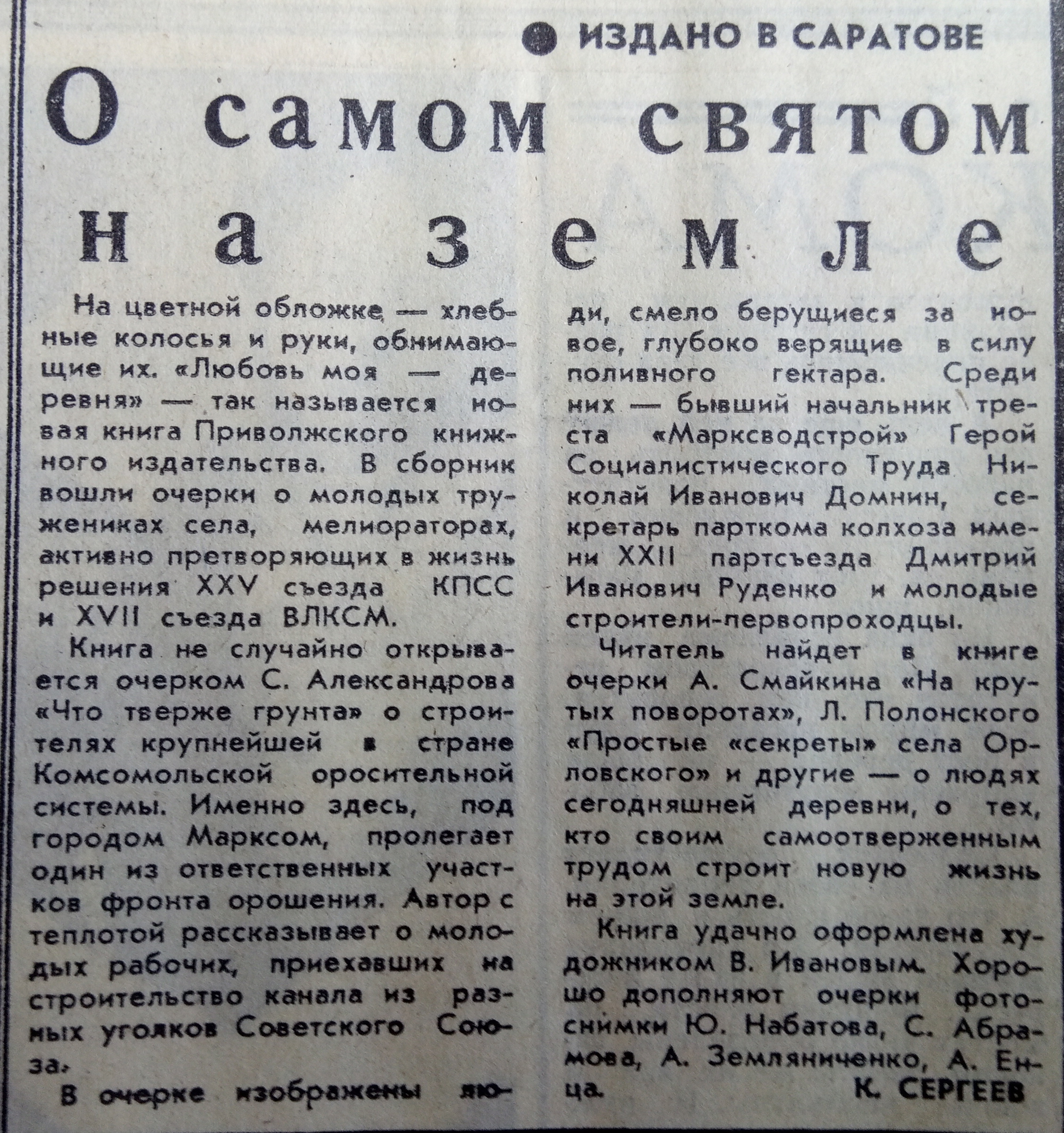 ● ИЗДАНО В САРАТОВЕ

О самом святом на земле

На цветной обложке — хлебные колосья и руки, обнимающие их. «Любовь моя — деревня» — так называется новая книга Приволжского книжного издательства. В сборник вошли очерки о молодых тружениках села, мелиораторах, активно претворяющих в жизнь решения XXV съезда КПСС и XVII съезда ВЛКСМ.

Книга не случайно открывается очерком С. Александрова «Что тверже грунта» о строителях крупнейшей в стране Комсомольской оросительной системы. Именно здесь, под городом Марксом, пролегает один из ответственных участков фронта орошения. Автор с теплотой рассказывает о молодых рабочих, приехавших на строительство канала из разных уголков Советского Союза.

В очерке изображены люди, смело берущиеся за новое, глубоко верящие в силу поливного гектара. Среди них — бывший начальник треста «Марксводстрой» Герой Социалистического Труда Николай Иванович Домнин, секретарь парткома колхоза имени XXII партсъезда Дмитрий Иванович Руденко и молодые строители-первопроходцы.

Читатель найдет в книге очерки А. Смайкина «На крутых поворотах», Л. Полонского «Простые «секреты» села Орловского» и другие — о людях сегодняшней деревни, о тех, кто своим самоотверженным трудом строит новую жизнь на этой земле.

Книга удачно оформлена художником В. Ивановым. Хорошо дополняют очерки фотоснимки Ю. Набатова, С. Абрамова, А. Земляниченко, А. Енца.

К. СЕРГЕЕВ